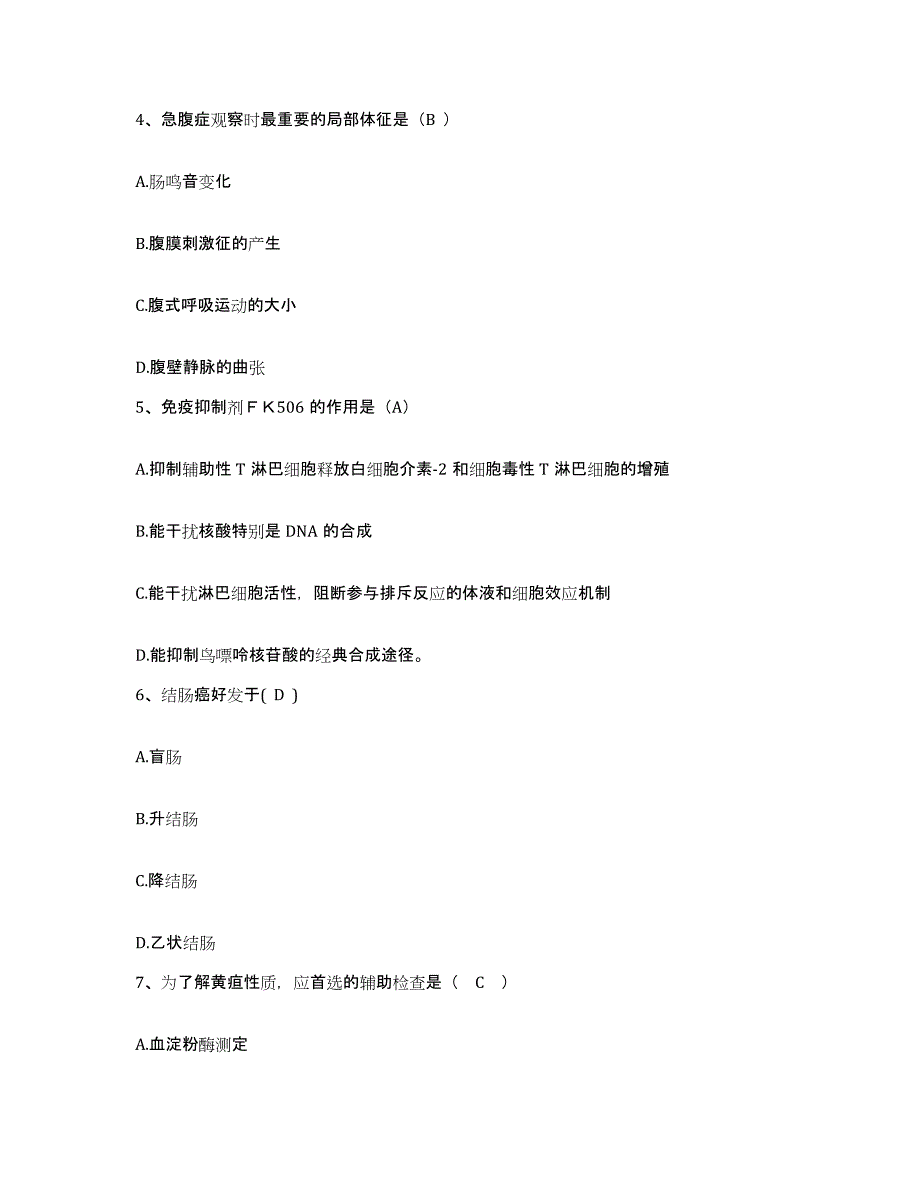 4、急腹症观察时最重要的局部体征是（B ）

A.肠鸣音变化

B.腹膜刺激征的产生

C.腹式呼吸运动的大小

D.腹壁静脉的曲张

5、免疫抑制剂ＦＫ506 的作用是（A）

A.抑制辅助性 T 淋巴细胞释放白细胞介素-2 和细胞毒性 T 淋巴细胞的增殖

B.能干扰核酸特别是 DNA 的合成

C.能干扰淋巴细胞活性，阻断参与排斥反应的体液和细胞效应机制

D.能抑制鸟嘌呤核苷酸的经典合成途径。

6、结肠癌好发于( D )

A.盲肠

B.升结肠

C.降结肠

D.乙状结肠

7、为了解黄疸性质，应首选的辅助检查是（ C ）

A.血淀粉酶测定